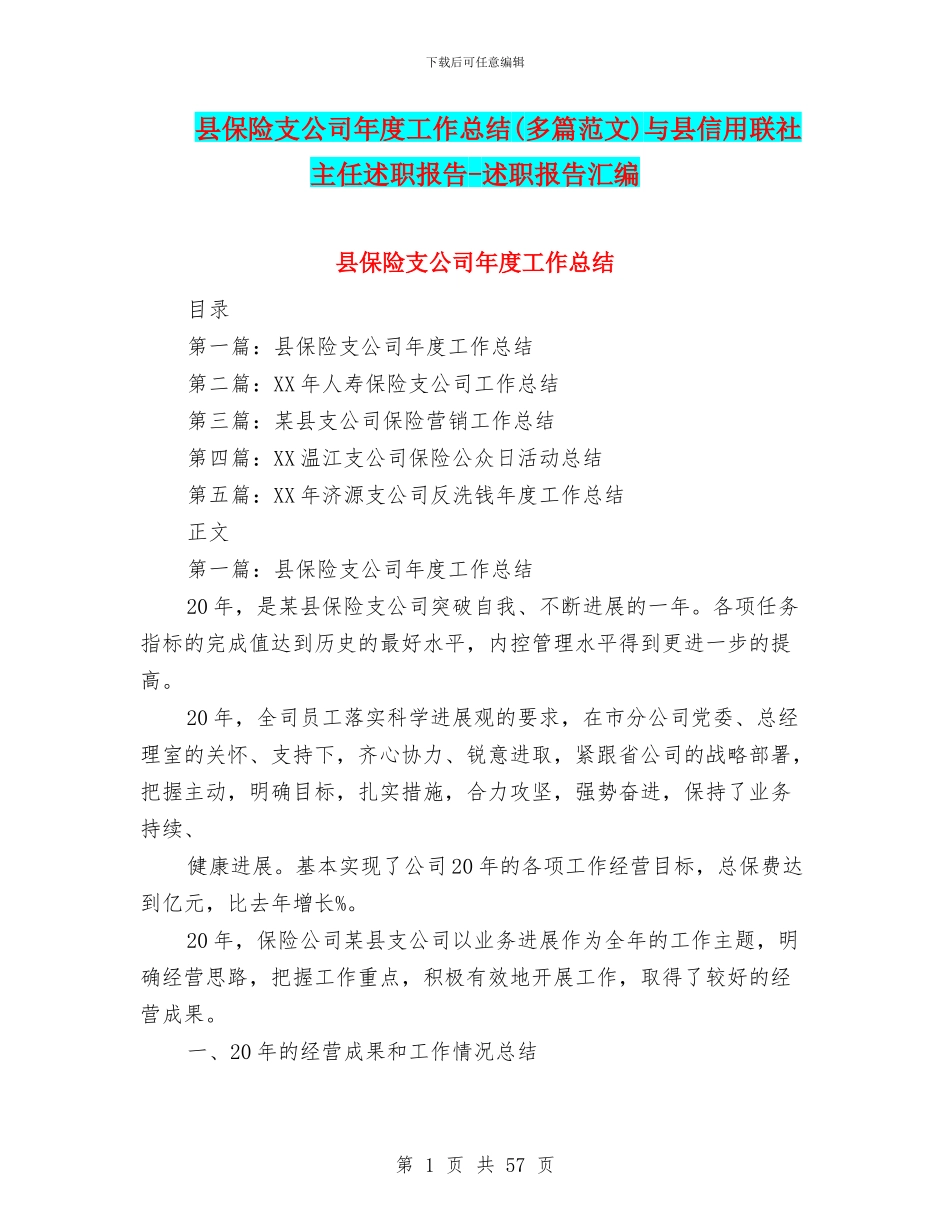 下载后可任意编辑

县保险支公司年度工作总结(多篇范文)与县信用联社主任述职报告-述职报告汇编

县保险支公司年度工作总结

目录

第一篇：县保险支公司年度工作总结

第二篇：XX 年人寿保险支公司工作总结

第三篇：某县支公司保险营销工作总结

第四篇：XX 温江支公司保险公众日活动总结

第五篇：XX 年济源支公司反洗钱年度工作总结

正文

第一篇：县保险支公司年度工作总结

20 年，是某县保险支公司突破自我、不断进展的一年。各项任务指标的完成值达到历史的最好水平，内控管理水平得到更进一步的提高。

20 年，全司员工落实科学进展观的要求，在市分公司党委、总经理室的关怀、支持下，齐心协力、锐意进取，紧跟省公司的战略部署，把握主动，明确目标，扎实措施，合力攻坚，强势奋进，保持了业务持续、

健康进展。基本实现了公司 20 年的各项工作经营目标，总保费达到亿元，比去年增长%。

20 年，保险公司某县支公司以业务进展作为全年的工作主题，明确经营思路，把握工作重点，积极有效地开展工作，取得了较好的经营成果。

一、20 年的经营成果和工作情况总结

第 1 页 共 57 页